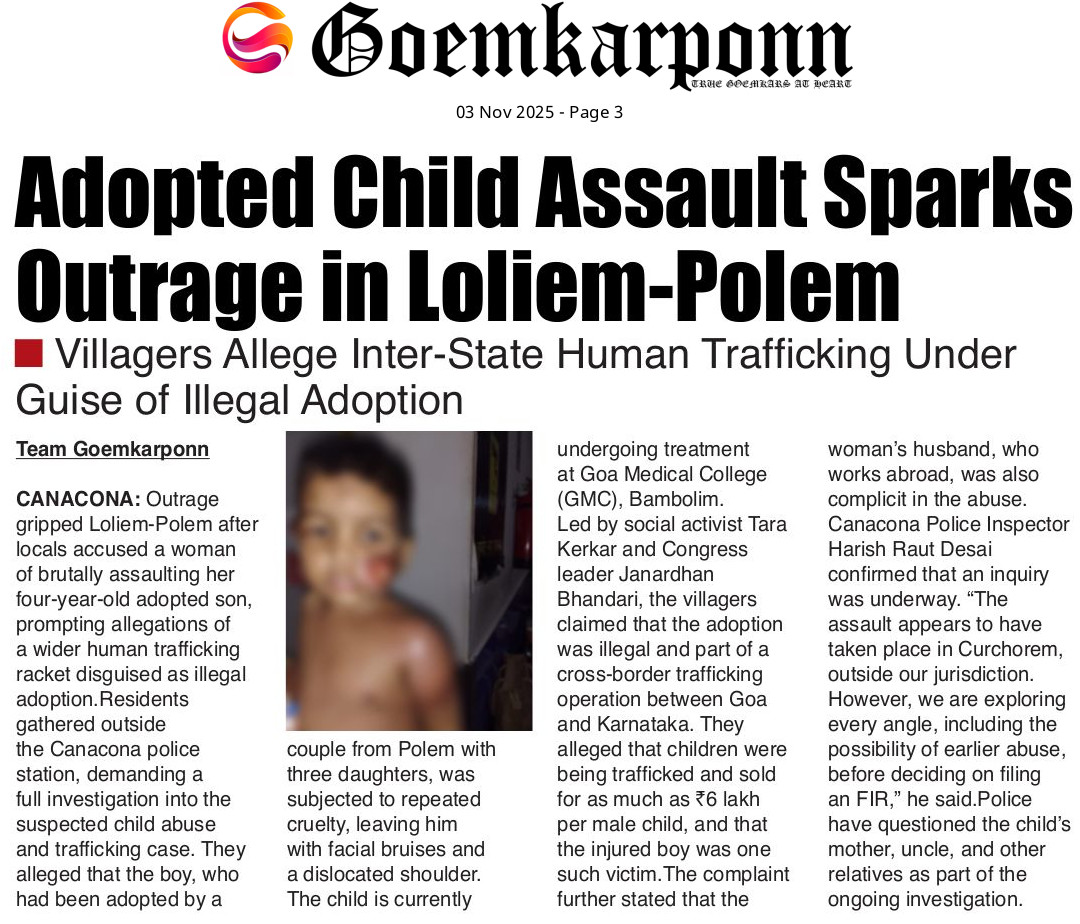 Goemkarponn
TRUE GOEMKARS AT HEART

03 Nov 2025 - Page 3

Adopted Child Assault Sparks Outrage in Loliem-Polem

Villagers Allege Inter-State Human Trafficking Under Guise of Illegal Adoption

Team Goemkarponn

CANACONA: Outrage gripped Loliem-Polem after locals accused a woman of brutally assaulting her four-year-old adopted son, prompting allegations of a wider human trafficking racket disguised as illegal adoption.Residents gathered outside the Canacona police station, demanding a full investigation into the suspected child abuse and trafficking case. They alleged that the boy, who had been adopted by a couple from Polem with three daughters, was subjected to repeated cruelty, leaving him with facial bruises and a dislocated shoulder. The child is currently undergoing treatment at Goa Medical College (GMC), Bambolim.

Led by social activist Tara Kerkar and Congress leader Janardhan Bhandari, the villagers claimed that the adoption was illegal and part of a cross-border trafficking operation between Goa and Karnataka. They alleged that children were being trafficked and sold for as much as ₹6 lakh per male child, and that the injured boy was one such victim.The complaint further stated that the woman's husband, who works abroad, was also complicit in the abuse.

Canacona Police Inspector Harish Raut Desai confirmed that an inquiry was underway. "The assault appears to have taken place in Curchorem, outside our jurisdiction. However, we are exploring every angle, including the possibility of earlier abuse, before deciding on filing an FIR," he said.Police have questioned the child's mother, uncle, and other relatives as part of the ongoing investigation.